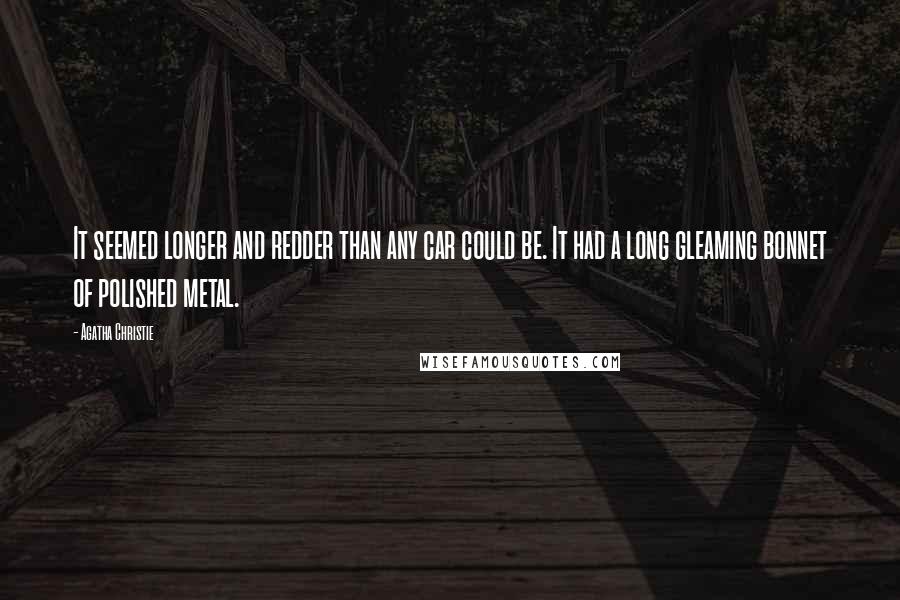 It seemed longer and redder than any car could be. It had a long gleaming bonnet of polished metal.

- Agatha Christie

WISEFAMOUSQUOTES.COM